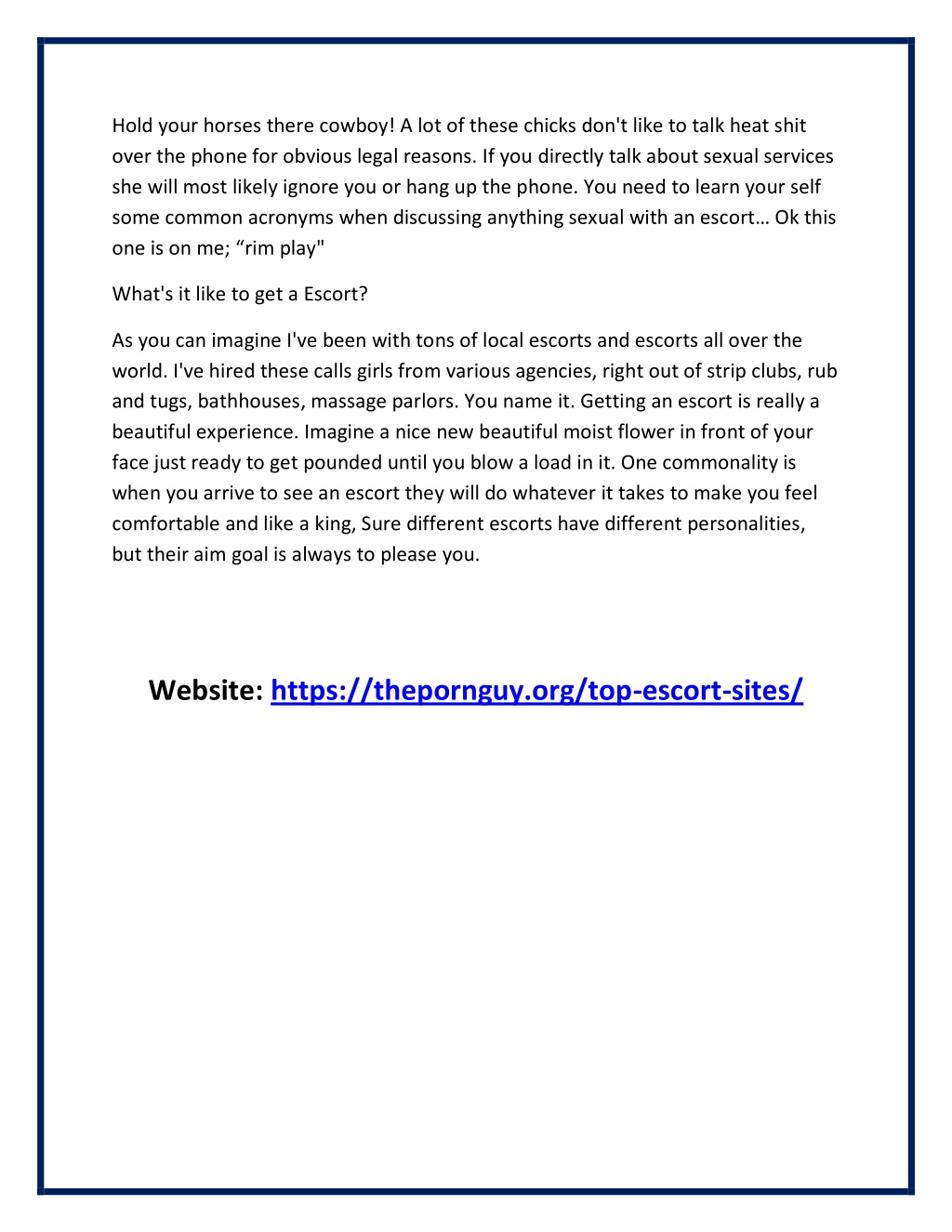 Hold your horses there cowboy! A lot of these chicks don't like to talk heat shit over the phone for obvious legal reasons. If you directly talk about sexual services she will most likely ignore you or hang up the phone. You need to learn your self some common acronyms when discussing anything sexual with an escort… Ok this one is on me; “rim play"

What's it like to get a Escort?

As you can imagine I've been with tons of local escorts and escorts all over the world. I've hired these calls girls from various agencies, right out of strip clubs, rub and tugs, bathhouses, massage parlors. You name it. Getting an escort is really a beautiful experience. Imagine a nice new beautiful moist flower in front of your face just ready to get pounded until you blow a load in it. One commonality is when you arrive to see an escort they will do whatever it takes to make you feel comfortable and like a king, Sure different escorts have different personalities, but their aim goal is always to please you.

Website: https://thepornguy.org/top-escort-sites/